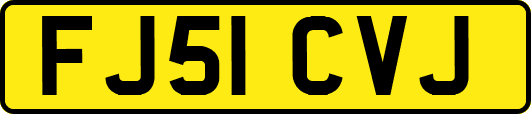 FJ51 CVJ